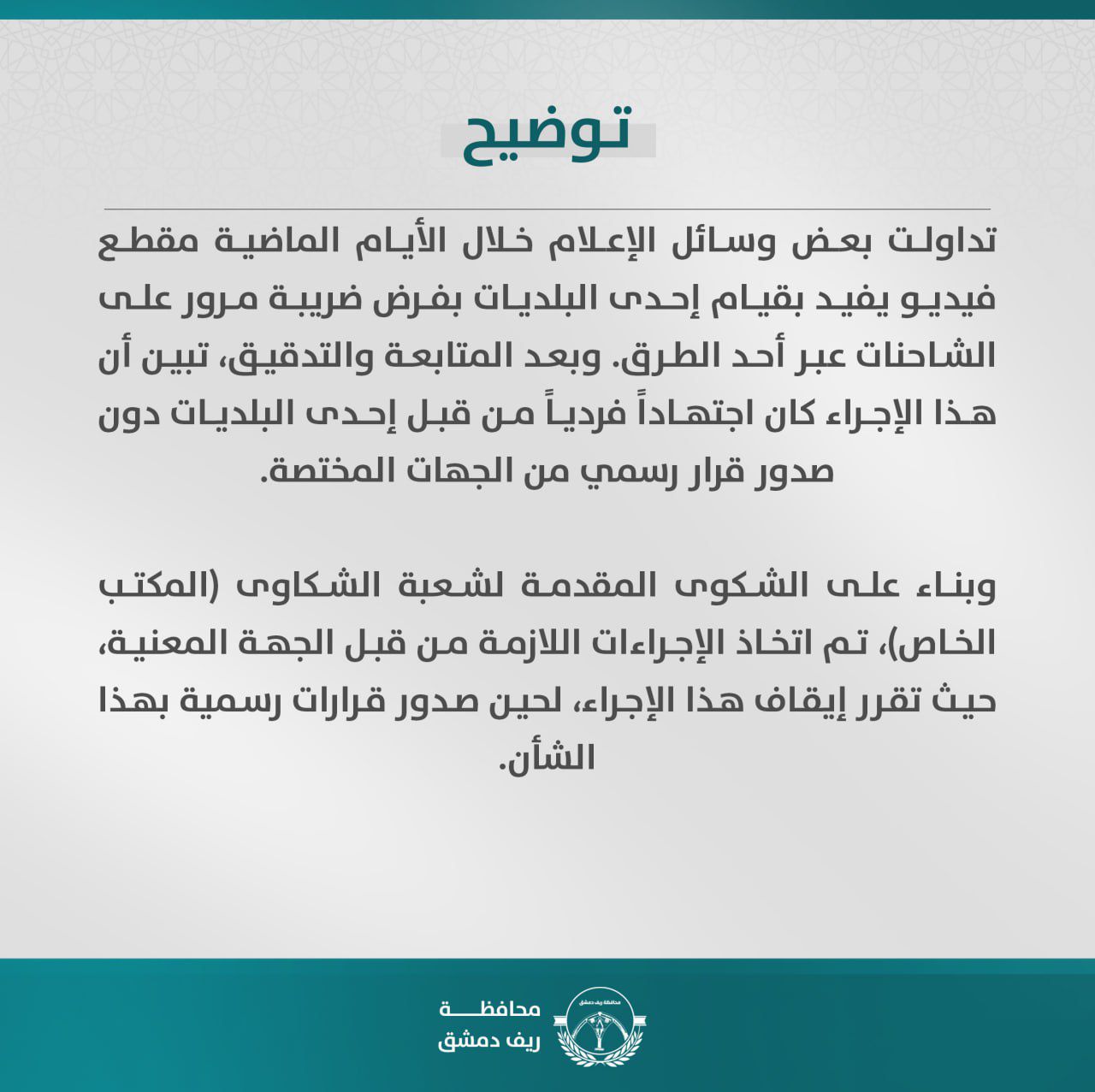 توضيح

تداولت بعض وسائل الإعلام خلال الأيام الماضية مقطع فيديو يفيد بقيام إحدى البلديات بفرض ضريبة مرور على الشاحنات عبر أحد الطرق. وبعد المتابعة والتدقيق، تبين أن هذا الإجراء كان اجتهاداً فردياً من قبل إحدى البلديات دون صدور قرار رسمي من الجهات المختصة.

وبناء على الشكوى المقدمة لشعبة الشكاوى (المكتب الخاص)، تم اتخاذ الإجراءات اللازمة من قبل الجهة المعنية، حيث تقرر إيقاف هذا الإجراء، لحين صدور قرارات رسمية بهذا الشأن.

محافظة ريف دمشق

محافظة ريف دمشق